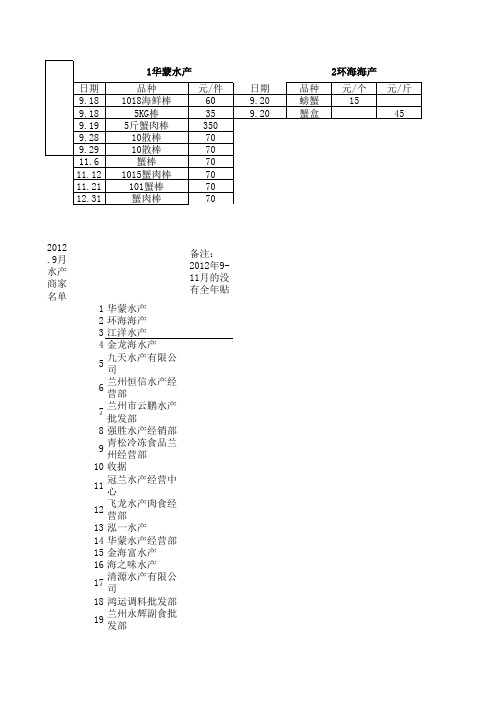 1华蒙水产

| 日期 | 品种 | 元/件 |
|---|---|---|
| 9.18 | 1018海鲜棒 | 60 |
| 9.18 | 5KG棒 | 35 |
| 9.19 | 5斤蟹肉棒 | 350 |
| 9.28 | 10散棒 | 70 |
| 9.29 | 10散棒 | 70 |
| 11.6 | 蟹棒 | 70 |
| 11.12 | 1015蟹肉棒 | 70 |
| 11.21 | 101蟹棒 | 70 |
| 12.31 | 蟹肉棒 | 70 |

2环海海产

| 日期 | 品种 | 元/个 | 元/斤 |
|---|---|---|---|
| 9.20 | 螃蟹 | 15 | |
| 9.20 | 蟹盒 | | 45 |

2012.9月水产商家名单

备注：2012年9-11月的没有全年贴

1 华蒙水产
2 环海海产
3 江洋水产
4 金龙海水产
5 九天水产有限公司
6 兰州恒信水产经营部
7 兰州市云鹏水产批发部
8 强胜水产经销部
9 青松冷冻食品兰州经营部
10 收据
11 冠兰水产经营中心
12 飞龙水产肉食经营部
13 泓一水产
14 华蒙水产经营部
15 金海富水产
16 海之味水产
17 清源水产有限公司
18 鸿运调料批发部
19 兰州永辉副食批发部